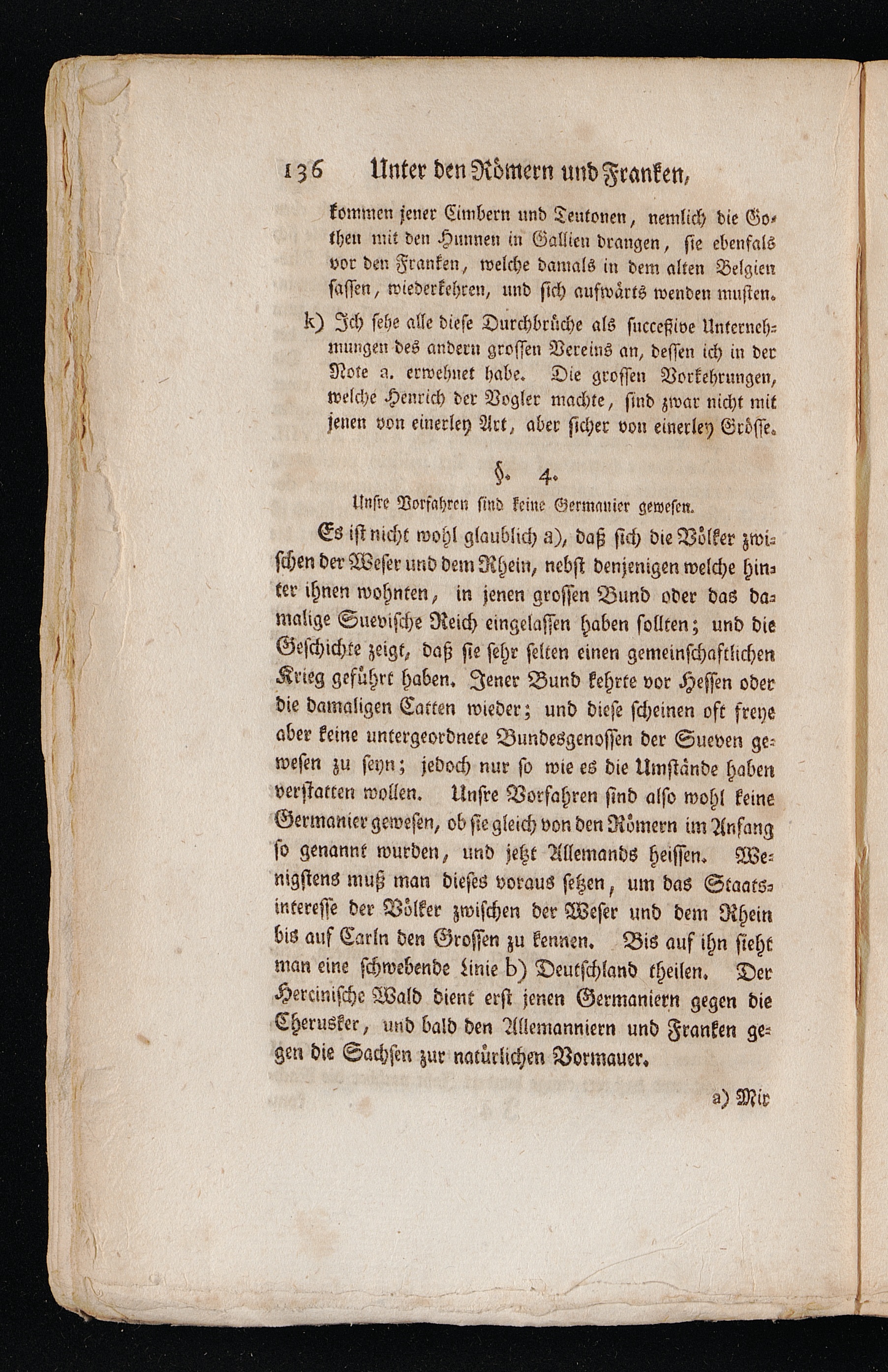 136 Unter den Römern und Franken,

kommen jener Cimbern und Teutonen, nemlich die Gothen mit den Hunnen in Gallien drangen, sie ebenfals vor den Franken, welche damals in dem alten Belgien sassen, wiederkehren, und sich aufwärts wenden musten.

k) Ich sehe alle diese Durchbrüche als succeßive Unternehmungen des andern grossen Vereins an, dessen ich in der Note a. erwehnet habe. Die grossen Vorkehrungen, welche Henrich der Vogler machte, sind zwar nicht mit jenen von einerley Art, aber sicher von einerley Grösse.

§. 4.

Unsre Vorfahren sind keine Germanier gewesen.

Es ist nicht wohl glaublich a), daß sich die Völker zwischen der Weser und dem Rhein, nebst denjenigen welche hinter ihnen wohnten, in jenen grossen Bund oder das damalige Suevische Reich eingelassen haben sollten; und die Geschichte zeigt, daß sie sehr selten einen gemeinschaftlichen Krieg geführt haben. Jener Bund kehrte vor Hessen oder die damaligen Catten wieder; und diese scheinen oft freye aber keine untergeordnete Bundesgenossen der Sueven gewesen zu seyn; jedoch nur so wie es die Umstände haben verstatten wollen. Unsre Vorfahren sind also wohl keine Germanier gewesen, ob sie gleich von den Römern im Anfang so genannt wurden, und jetzt Allemands heissen. Wenigstens muß man dieses voraus setzen, um das Staatsinteresse der Völker zwischen der Weser und dem Rhein bis auf Carln den Grossen zu kennen. Bis auf ihn sieht man eine schwebende Linie b) Deutschland theilen. Der Hercinische Wald dient erst jenen Germaniern gegen die Cherusker, und bald den Allemanniern und Franken gegen die Sachsen zur natürlichen Vormauer.

a) Mir